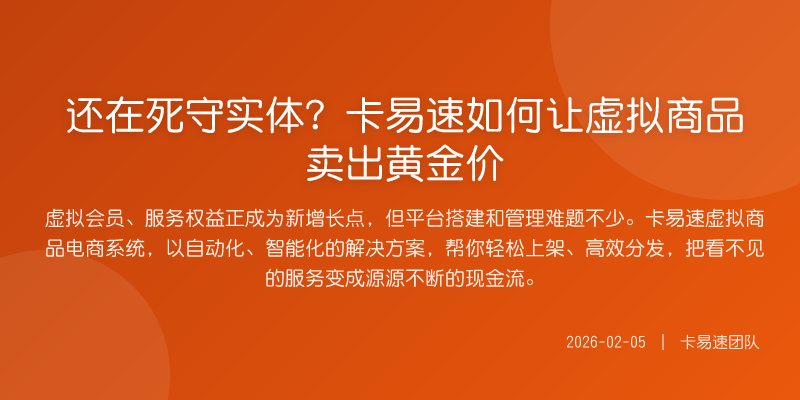 还在死守实体？卡易速如何让虚拟商品卖出黄金价

虚拟会员、服务权益正成为新增长点，但平台搭建和管理难题不少。卡易速虚拟商品电商系统，以自动化、智能化的解决方案，帮你轻松上架、高效分发，把看不见的服务变成源源不断的现金流。

2026-02-05 | 卡易速团队